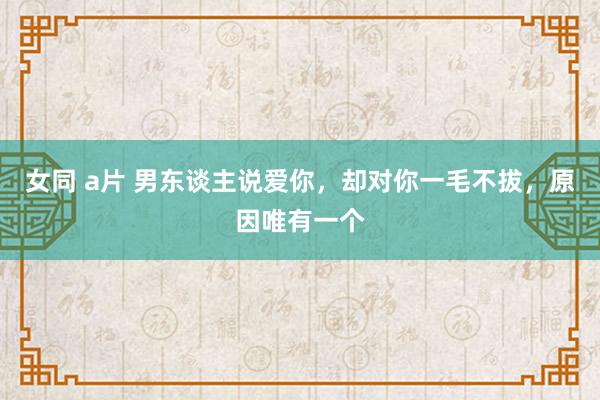 女同 a片 男东谈主说爱你，却对你一毛不拔，原因唯有一个